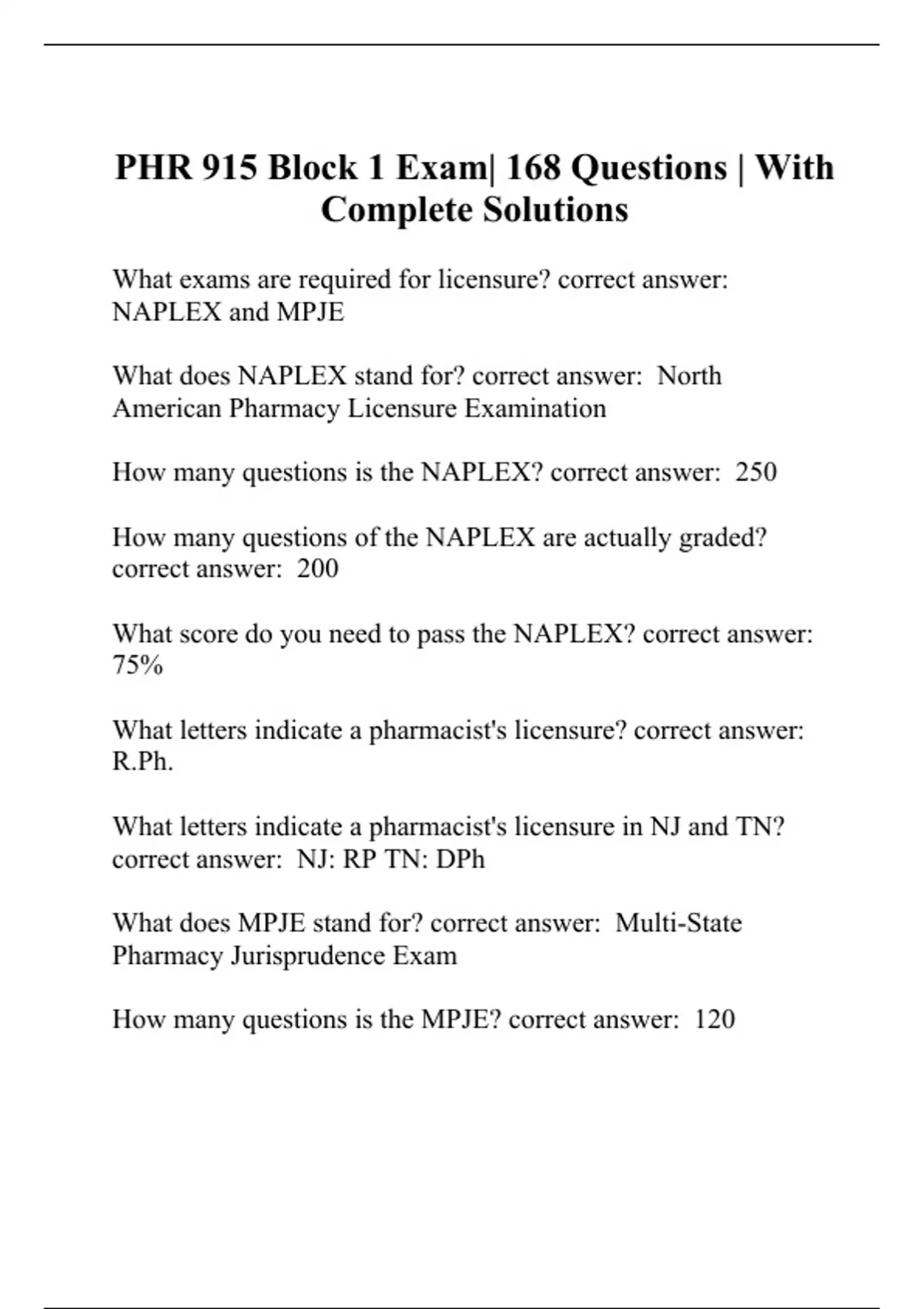 PHR 915 Block 1 Exam| 168 Questions | With Complete Solutions

What exams are required for licensure? correct answer: NAPLEX and MPJE

What does NAPLEX stand for? correct answer: North American Pharmacy Licensure Examination

How many questions is the NAPLEX? correct answer: 250

How many questions of the NAPLEX are actually graded? correct answer: 200

What score do you need to pass the NAPLEX? correct answer: 75%

What letters indicate a pharmacist's licensure? correct answer: R.Ph.

What letters indicate a pharmacist's licensure in NJ and TN? correct answer: NJ: RP TN: DPh

What does MPJE stand for? correct answer: Multi-State Pharmacy Jurisprudence Exam

How many questions is the MPJE? correct answer: 120